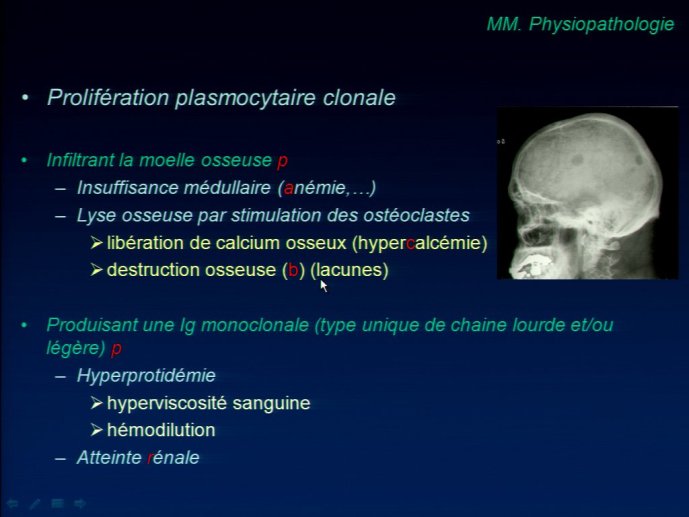 MM. Physiopathologie

• Prolifération plasmocytaire clonale

• Infiltrant la moelle osseuse p
– Insuffisance médullaire (anémie,…)
– Lyse osseuse par stimulation des ostéoclastes
➢ libération de calcium osseux (hypercalcémie)
➢ destruction osseuse (b) (lacunes)

• Produisant une Ig monoclonale (type unique de chaine lourde et/ou légère) p
– Hyperprotidémie
➢ hyperviscosité sanguine
➢ hémodilution
– Atteinte rénale